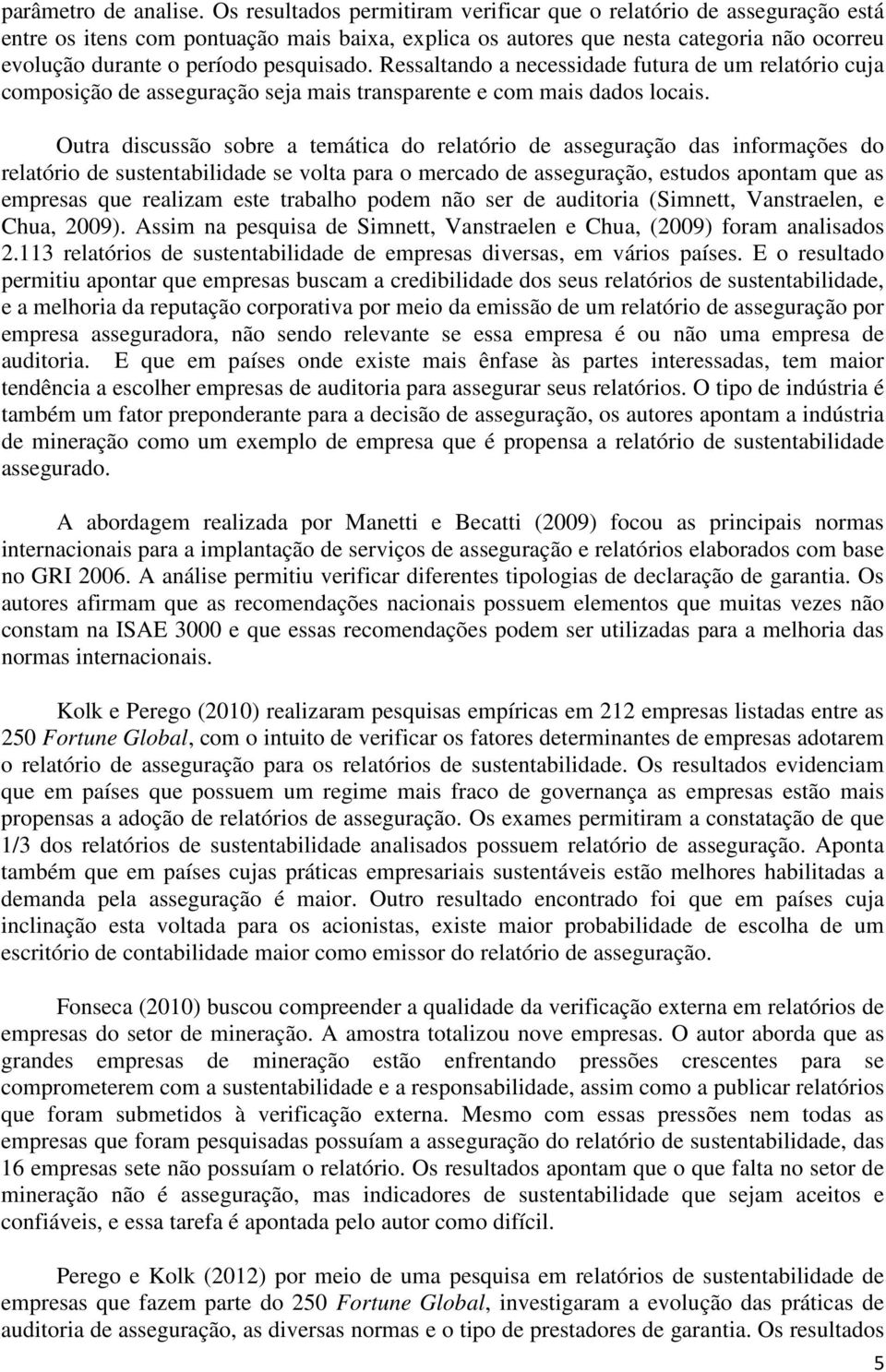 parâmetro de analise. Os resultados permitiram verificar que o relatório de asseguração está entre os itens com pontuação mais baixa, explica os autores que nesta categoria não ocorreu evolução durante o período pesquisado. Ressaltando a necessidade futura de um relatório cuja composição de asseguração seja mais transparente e com mais dados locais.

Outra discussão sobre a temática do relatório de asseguração das informações do relatório de sustentabilidade se volta para o mercado de asseguração, estudos apontam que as empresas que realizam este trabalho podem não ser de auditoria (Simnett, Vanstraelen, e Chua, 2009). Assim na pesquisa de Simnett, Vanstraelen e Chua, (2009) foram analisados 2.113 relatórios de sustentabilidade de empresas diversas, em vários países. E o resultado permitiu apontar que empresas buscam a credibilidade dos seus relatórios de sustentabilidade, e a melhoria da reputação corporativa por meio da emissão de um relatório de asseguração por empresa asseguradora, não sendo relevante se essa empresa é ou não uma empresa de auditoria. E que em países onde existe mais ênfase às partes interessadas, tem maior tendência a escolher empresas de auditoria para assegurar seus relatórios. O tipo de indústria é também um fator preponderante para a decisão de asseguração, os autores apontam a indústria de mineração como um exemplo de empresa que é propensa a relatório de sustentabilidade assegurado.

A abordagem realizada por Manetti e Becatti (2009) focou as principais normas internacionais para a implantação de serviços de asseguração e relatórios elaborados com base no GRI 2006. A análise permitiu verificar diferentes tipologias de declaração de garantia. Os autores afirmam que as recomendações nacionais possuem elementos que muitas vezes não constam na ISAE 3000 e que essas recomendações podem ser utilizadas para a melhoria das normas internacionais.

Kolk e Perego (2010) realizaram pesquisas empíricas em 212 empresas listadas entre as 250 Fortune Global, com o intuito de verificar os fatores determinantes de empresas adotarem o relatório de asseguração para os relatórios de sustentabilidade. Os resultados evidenciam que em países que possuem um regime mais fraco de governança as empresas estão mais propensas a adoção de relatórios de asseguração. Os exames permitiram a constatação de que 1/3 dos relatórios de sustentabilidade analisados possuem relatório de asseguração. Aponta também que em países cujas práticas empresariais sustentáveis estão melhores habilitadas a demanda pela asseguração é maior. Outro resultado encontrado foi que em países cuja inclinação esta voltada para os acionistas, existe maior probabilidade de escolha de um escritório de contabilidade maior como emissor do relatório de asseguração.

Fonseca (2010) buscou compreender a qualidade da verificação externa em relatórios de empresas do setor de mineração. A amostra totalizou nove empresas. O autor aborda que as grandes empresas de mineração estão enfrentando pressões crescentes para se comprometerem com a sustentabilidade e a responsabilidade, assim como a publicar relatórios que foram submetidos à verificação externa. Mesmo com essas pressões nem todas as empresas que foram pesquisadas possuíam a asseguração do relatório de sustentabilidade, das 16 empresas sete não possuíam o relatório. Os resultados apontam que o que falta no setor de mineração não é asseguração, mas indicadores de sustentabilidade que sejam aceitos e confiáveis, e essa tarefa é apontada pelo autor como difícil.

Perego e Kolk (2012) por meio de uma pesquisa em relatórios de sustentabilidade de empresas que fazem parte do 250 Fortune Global, investigaram a evolução das práticas de auditoria de asseguração, as diversas normas e o tipo de prestadores de garantia. Os resultados

5